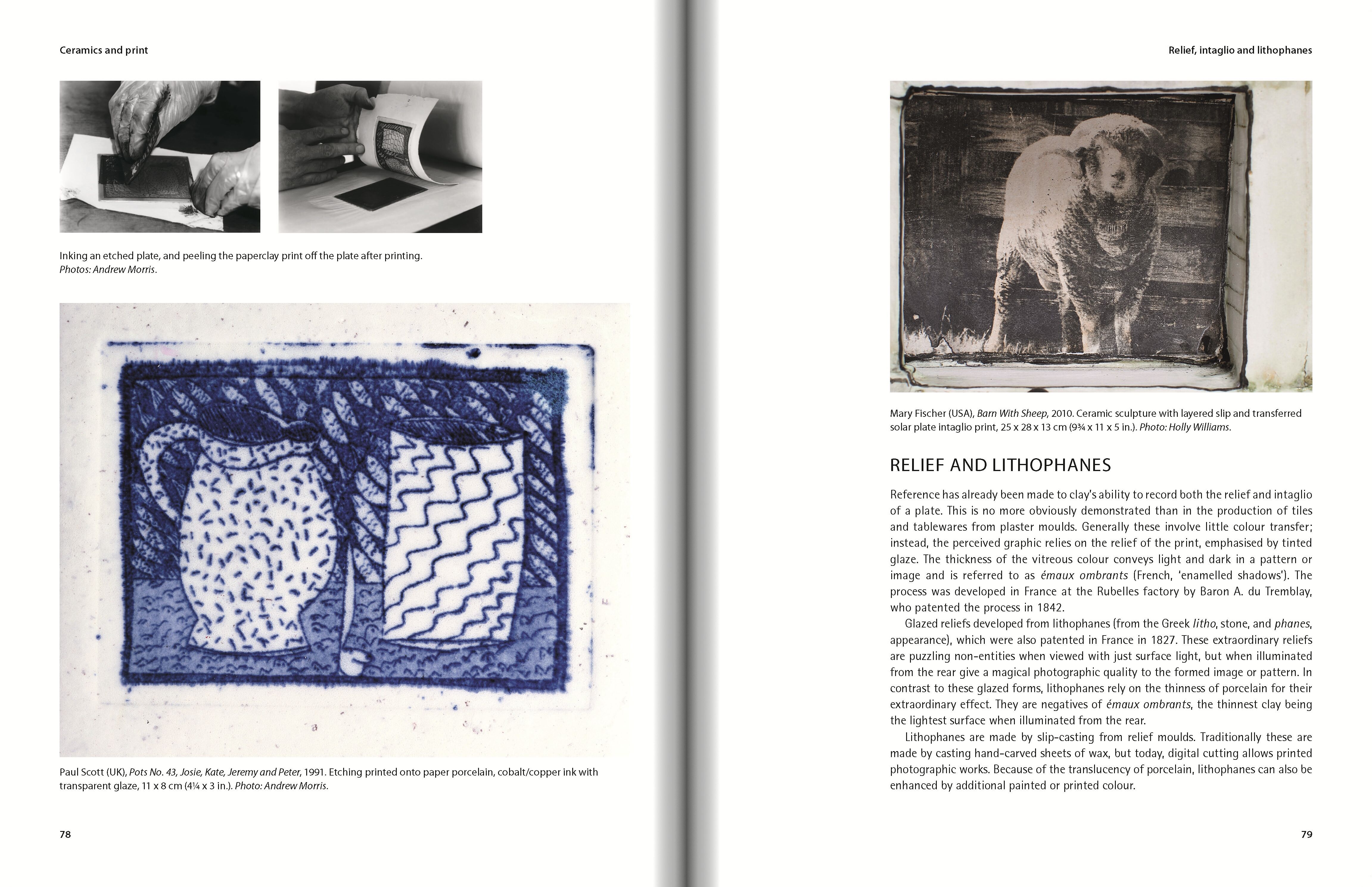 Ceramics and print

Inking an etched plate, and peeling the paperclay print off the plate after printing. Photos: Andrew Morris.

Paul Scott (UK), Pots No. 43, Josie, Kate, Jeremy and Peter, 1991. Etching printed onto paper porcelain, cobalt/copper ink with transparent glaze, 11 x 8 cm (4¼ x 3 in.). Photo: Andrew Morris.

78

Relief, intaglio and lithophanes

Mary Fischer (USA), Barn With Sheep, 2010. Ceramic sculpture with layered slip and transferred solar plate intaglio print, 25 x 28 x 13 cm (9¾ x 11 x 5 in.). Photo: Holly Williams.

RELIEF AND LITHOPHANES

Reference has already been made to clay's ability to record both the relief and intaglio of a plate. This is no more obviously demonstrated than in the production of tiles and tablewares from plaster moulds. Generally these involve little colour transfer; instead, the perceived graphic relies on the relief of the print, emphasised by tinted glaze. The thickness of the vitreous colour conveys light and dark in a pattern or image and is referred to as émaux ombrants (French, 'enamelled shadows'). The process was developed in France at the Rubelles factory by Baron A. du Tremblay, who patented the process in 1842.

Glazed reliefs developed from lithophanes (from the Greek litho, stone, and phanes, appearance), which were also patented in France in 1827. These extraordinary reliefs are puzzling non-entities when viewed with just surface light, but when illuminated from the rear give a magical photographic quality to the formed image or pattern. In contrast to these glazed forms, lithophanes rely on the thinness of porcelain for their extraordinary effect. They are negatives of émaux ombrants, the thinnest clay being the lightest surface when illuminated from the rear.

Lithophanes are made by slip-casting from relief moulds. Traditionally these are made by casting hand-carved sheets of wax, but today, digital cutting allows printed photographic works. Because of the translucency of porcelain, lithophanes can also be enhanced by additional painted or printed colour.

79